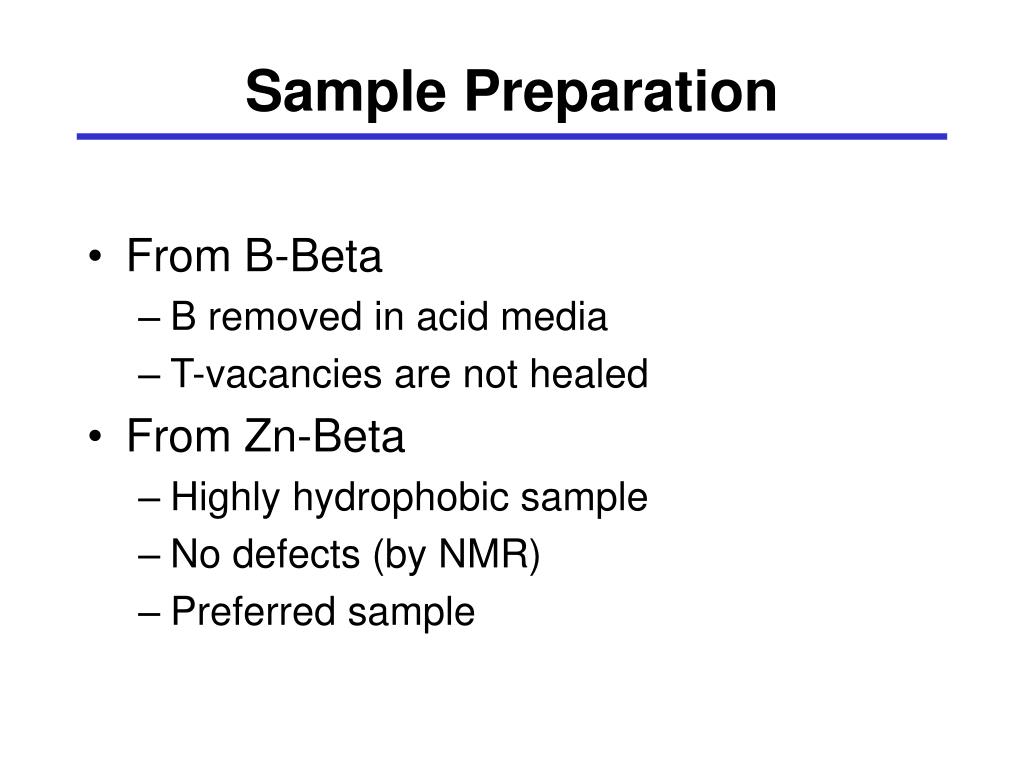 Sample Preparation

• From B-Beta
– B removed in acid media
– T-vacancies are not healed
• From Zn-Beta
– Highly hydrophobic sample
– No defects (by NMR)
– Preferred sample